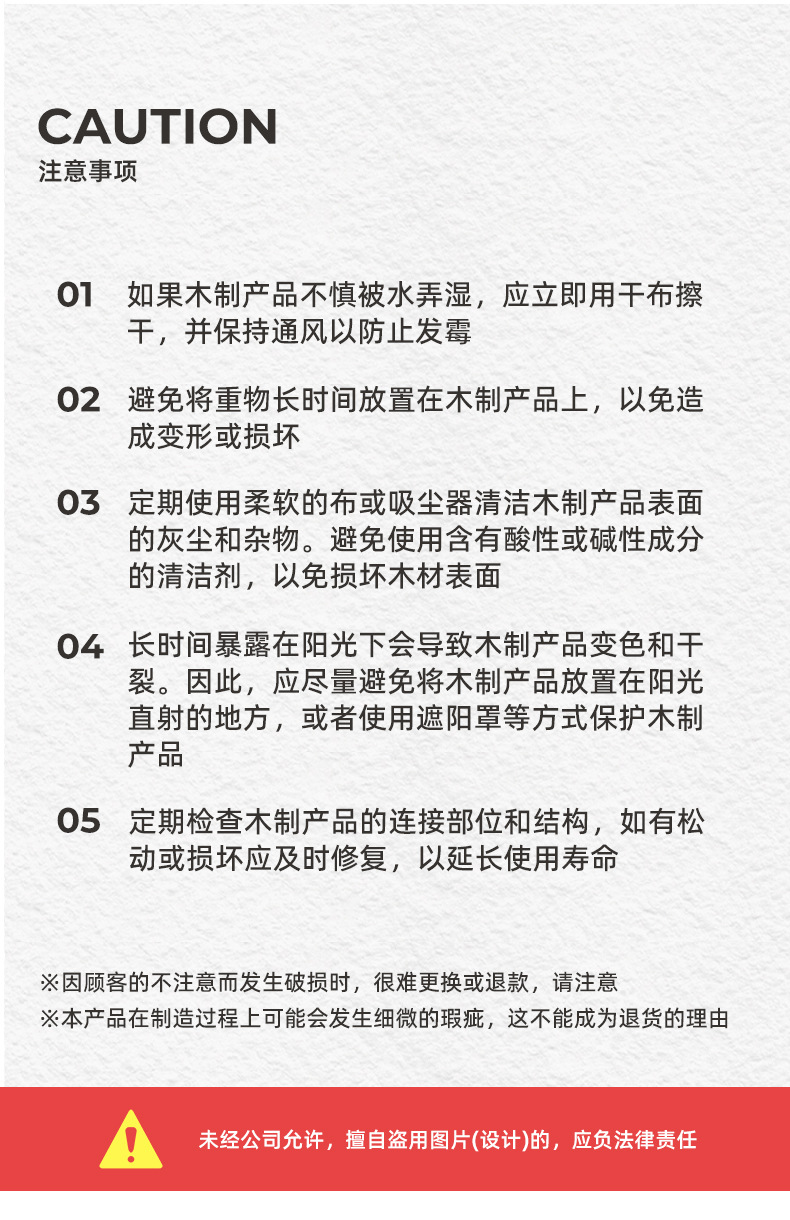 CAUTION
注意事项

01 如果木制产品不慎被水弄湿，应立即用干布擦干，并保持通风以防止发霉

02 避免将重物长时间放置在木制产品上，以免造成变形或损坏

03 定期使用柔软的布或吸尘器清洁木制产品表面的灰尘和杂物。避免使用含有酸性或碱性成分的清洁剂，以免损坏木材表面

04 长时间暴露在阳光下会导致木制产品变色和干裂。因此，应尽量避免将木制产品放置在阳光直射的地方，或者使用遮阳罩等方式保护木制产品

05 定期检查木制产品的连接部位和结构，如有松动或损坏应及时修复，以延长使用寿命

※因顾客的不注意而发生破损时，很难更换或退款，请注意
※本产品在制造过程上可能会发生细微的瑕疵，这不能成为退货的理由

未经公司允许，擅自盗用图片(设计)的，应负法律责任